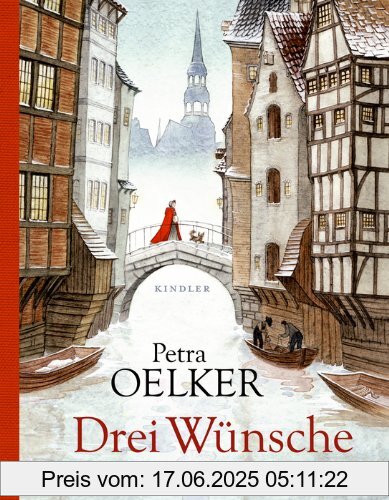 KINDLER

Petra
OELKER

Drei Wünsche

Preis vom: 17.06.2025 05:11:22